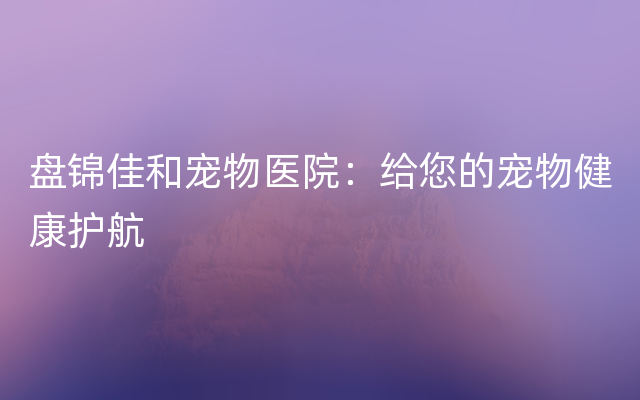 盘锦佳和宠物医院：给您的宠物健康护航